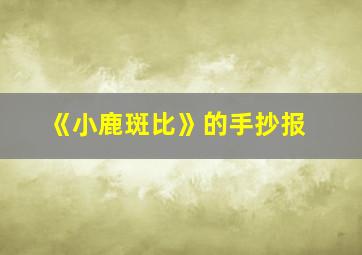 《小鹿斑比》的手抄报